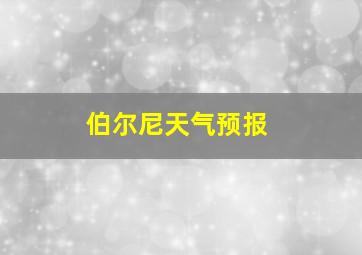 伯尔尼天气预报